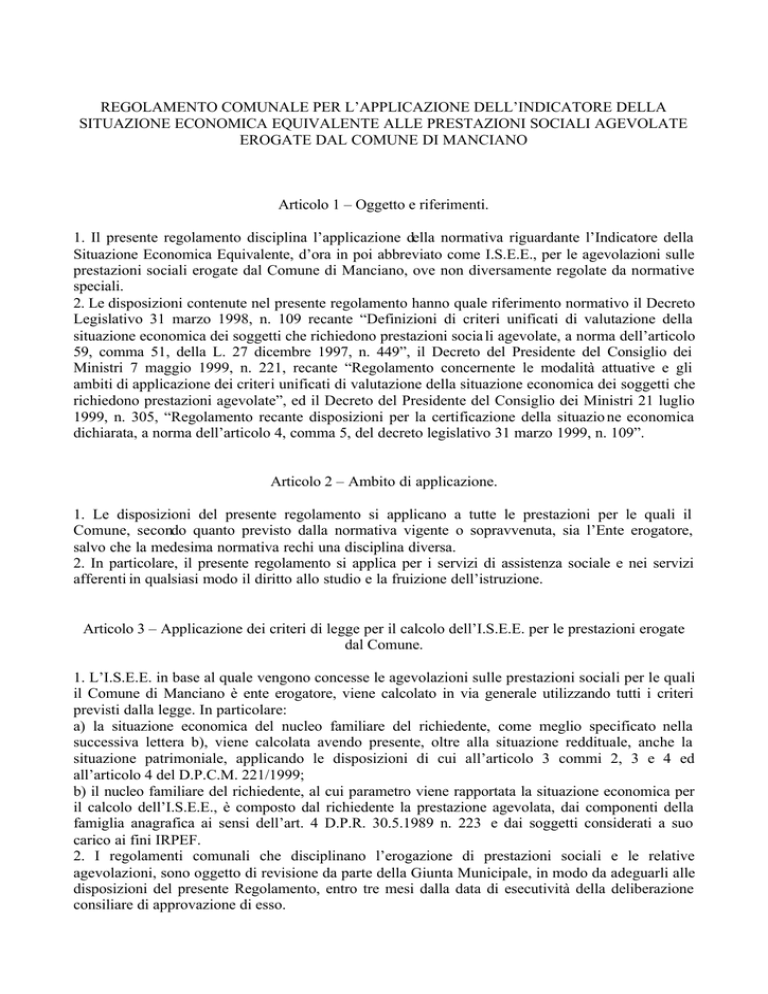 REGOLAMENTO COMUNALE PER L'APPLICAZIONE DELL'INDICATORE DELLA SITUAZIONE ECONOMICA EQUIVALENTE ALLE PRESTAZIONI SOCIALI AGEVOLATE EROGATE DAL COMUNE DI MANCIANO

Articolo 1 – Oggetto e riferimenti.

1. Il presente regolamento disciplina l'applicazione della normativa riguardante l'Indicatore della Situazione Economica Equivalente, d'ora in poi abbreviato come I.S.E.E., per le agevolazioni sulle prestazioni sociali erogate dal Comune di Manciano, ove non diversamente regolate da normative speciali.
2. Le disposizioni contenute nel presente regolamento hanno quale riferimento normativo il Decreto Legislativo 31 marzo 1998, n. 109 recante "Definizioni di criteri unificati di valutazione della situazione economica dei soggetti che richiedono prestazioni sociali agevolate, a norma dell'articolo 59, comma 51, della L. 27 dicembre 1997, n. 449", il Decreto del Presidente del Consiglio dei Ministri 7 maggio 1999, n. 221, recante "Regolamento concernente le modalità attuative e gli ambiti di applicazione dei criteri unificati di valutazione della situazione economica dei soggetti che richiedono prestazioni agevolate", ed il Decreto del Presidente del Consiglio dei Ministri 21 luglio 1999, n. 305, "Regolamento recante disposizioni per la certificazione della situazione economica dichiarata, a norma dell'articolo 4, comma 5, del decreto legislativo 31 marzo 1999, n. 109".

Articolo 2 – Ambito di applicazione.

1. Le disposizioni del presente regolamento si applicano a tutte le prestazioni per le quali il Comune, secondo quanto previsto dalla normativa vigente o sopravvenuta, sia l'Ente erogatore, salvo che la medesima normativa rechi una disciplina diversa.
2. In particolare, il presente regolamento si applica per i servizi di assistenza sociale e nei servizi afferenti in qualsiasi modo il diritto allo studio e la fruizione dell'istruzione.

Articolo 3 – Applicazione dei criteri di legge per il calcolo dell'I.S.E.E. per le prestazioni erogate dal Comune.

1. L'I.S.E.E. in base al quale vengono concesse le agevolazioni sulle prestazioni sociali per le quali il Comune di Manciano è ente erogatore, viene calcolato in via generale utilizzando tutti i criteri previsti dalla legge. In particolare:
a) la situazione economica del nucleo familiare del richiedente, come meglio specificato nella successiva lettera b), viene calcolata avendo presente, oltre alla situazione reddituale, anche la situazione patrimoniale, applicando le disposizioni di cui all'articolo 3 commi 2, 3 e 4 ed all'articolo 4 del D.P.C.M. 221/1999;
b) il nucleo familiare del richiedente, al cui parametro viene rapportata la situazione economica per il calcolo dell'I.S.E.E., è composto dal richiedente la prestazione agevolata, dai componenti della famiglia anagrafica ai sensi dell'art. 4 D.P.R. 30.5.1989 n. 223 e dai soggetti considerati a suo carico ai fini IRPEF.
2. I regolamenti comunali che disciplinano l'erogazione di prestazioni sociali e le relative agevolazioni, sono oggetto di revisione da parte della Giunta Municipale, in modo da adeguarli alle disposizioni del presente Regolamento, entro tre mesi dalla data di esecutività della deliberazione consiliare di approvazione di esso.